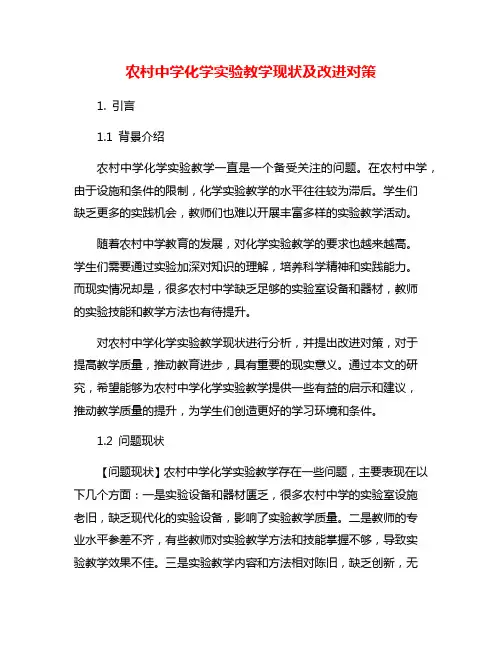 农村中学化学实验教学现状及改进对策

1. 引言

1.1 背景介绍

农村中学化学实验教学一直是一个备受关注的问题。在农村中学，由于设施和条件的限制，化学实验教学的水平往往较为滞后。学生们缺乏更多的实践机会，教师们也难以开展丰富多样的实验教学活动。

随着农村中学教育的发展，对化学实验教学的要求也越来越高。学生们需要通过实验加深对知识的理解，培养科学精神和实践能力。而现实情况却是，很多农村中学缺乏足够的实验室设备和器材，教师的实验技能和教学方法也有待提升。

对农村中学化学实验教学现状进行分析，并提出改进对策，对于提高教学质量，推动教育进步，具有重要的现实意义。通过本文的研究，希望能够为农村中学化学实验教学提供一些有益的启示和建议，推动教学质量的提升，为学生们创造更好的学习环境和条件。

1.2 问题现状

【问题现状】农村中学化学实验教学存在一些问题，主要表现在以下几个方面：一是实验设备和器材匮乏，很多农村中学的实验室设施老旧，缺乏现代化的实验设备，影响了实验教学质量。二是教师的专业水平参差不齐，有些教师对实验教学方法和技能掌握不够，导致实验教学效果不佳。三是实验教学内容和方法相对陈旧，缺乏创新，无